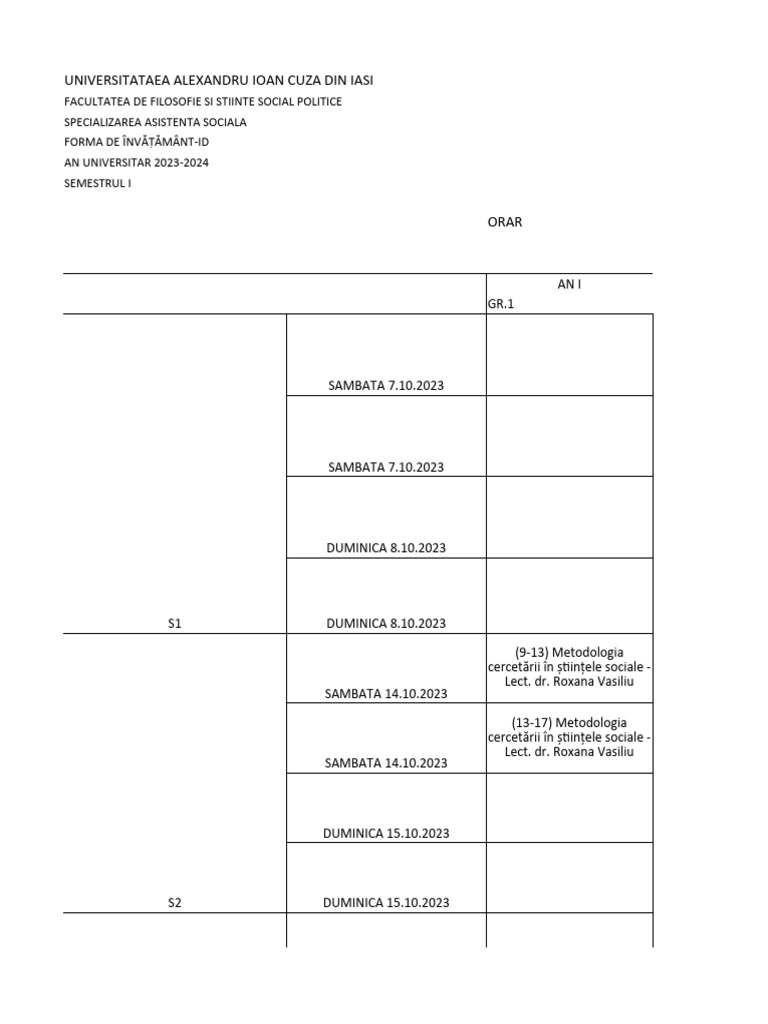 UNIVERSITATAEA ALEXANDRU IOAN CUZA DIN IASI
FACULTATEA DE FILOSOFIE SI STIINTE SOCIAL POLITICE
SPECIALIZAREA ASISTENTA SOCIALA
FORMA DE ÎNVĂȚĂMÂNT-ID
AN UNIVERSITAR 2023-2024
SEMESTRUL I

ORAR

| | | AN I GR.1 |
|---|---|---|
| | SAMBATA 7.10.2023 | |
| | SAMBATA 7.10.2023 | |
| | DUMINICA 8.10.2023 | |
| S1 | DUMINICA 8.10.2023 | |
| | SAMBATA 14.10.2023 | (9-13) Metodologia cercetării în științele sociale - Lect. dr. Roxana Vasiliu |
| | SAMBATA 14.10.2023 | (13-17) Metodologia cercetării în științele sociale - Lect. dr. Roxana Vasiliu |
| | DUMINICA 15.10.2023 | |
| S2 | DUMINICA 15.10.2023 | |